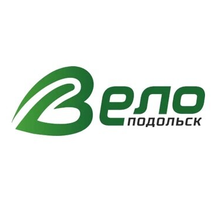 Вело
ПОДОЛЬСК